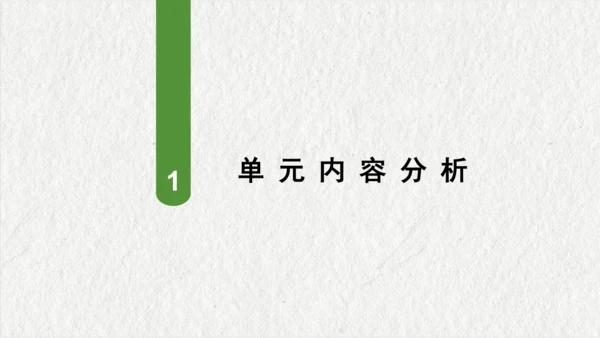 1

单元内容分析